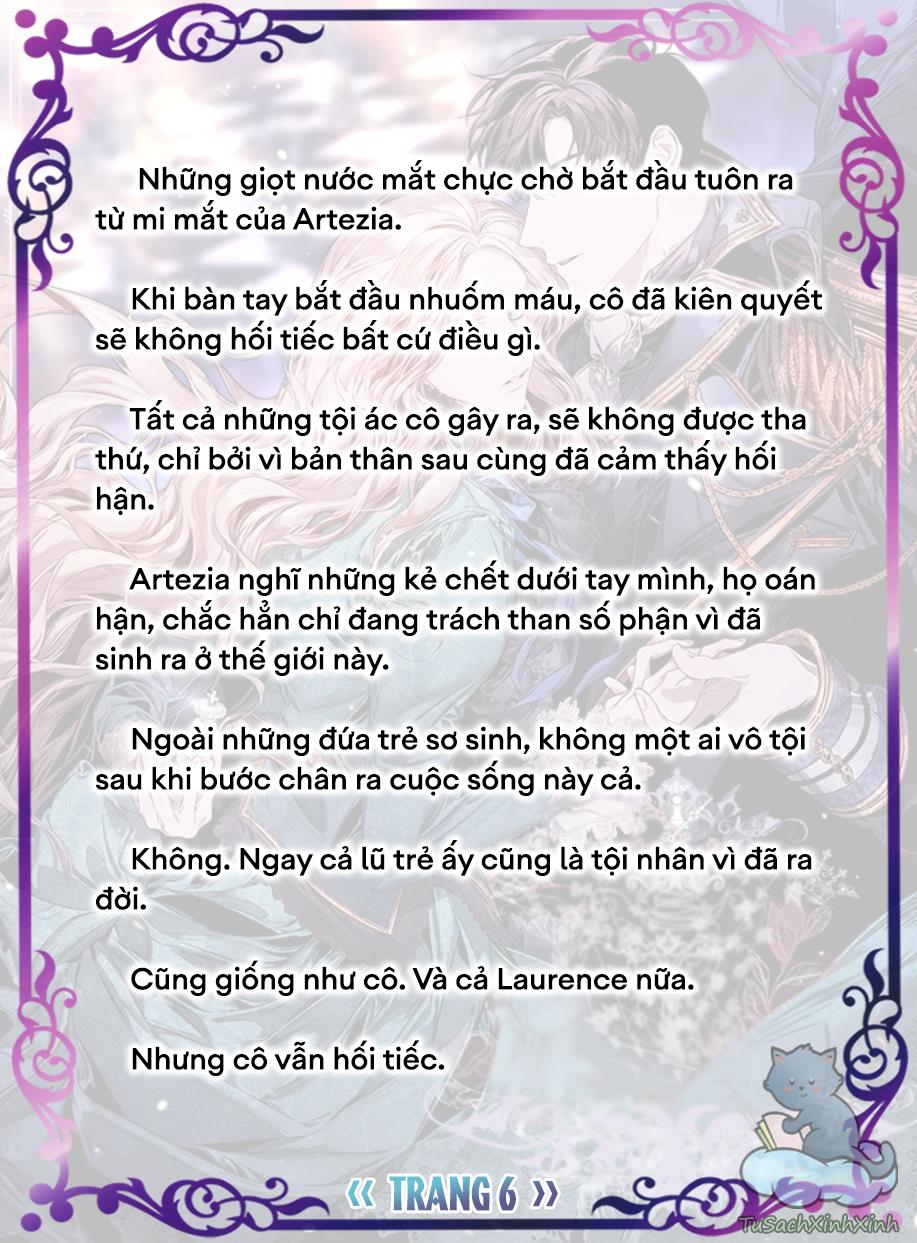 Những giọt nước mắt chực chờ bắt đầu tuôn ra từ mi mắt của Artezia.

Khi bàn tay bắt đầu nhuốm máu, cô đã kiên quyết sẽ không hối tiếc bất cứ điều gì.

Tất cả những tội ác cô gây ra, sẽ không được tha thứ, chỉ bởi vì bản thân sau cùng đã cảm thấy hối hận.

Artezia nghĩ những kẻ chết dưới tay mình, họ oán hận, chắc hẳn chỉ đang trách than số phận vì đã sinh ra ở thế giới này.

Ngoài những đứa trẻ sơ sinh, không một ai vô tội sau khi bước chân ra cuộc sống này cả.

Không. Ngay cả lũ trẻ ấy cũng là tội nhân vì đã ra đời.

Cũng giống như cô. Và cả Laurence nữa.

Nhưng cô vẫn hối tiếc.

« TRANG 6 »

TuSachXinhXinh